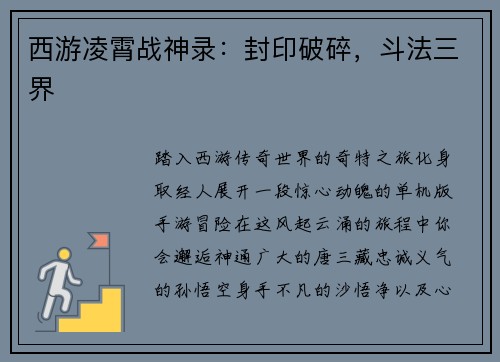 西游凌霄战神录：封印破碎，斗法三界

踏入西游传奇世界的奇特之旅化身取经人展开一段惊心动魄的单机版手游冒险在这风起云涌的旅程中你会邂逅神通广大的唐三藏忠诚义气的孙悟空身手不凡的沙悟净以及心